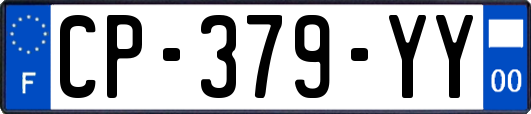 F
CP-379-YY
00